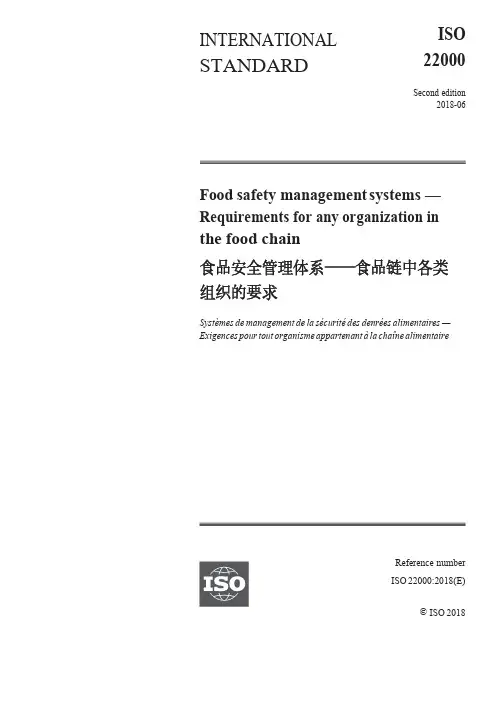 INTERNATIONAL STANDARD

ISO 22000

Second edition
2018-06

Food safety management systems — Requirements for any organization in the food chain

食品安全管理体系——食品链中各类组织的要求

Systèmes de management de la sécurité des denrées alimentaires — Exigences pour tout organisme appartenant à la chaîne alimentaire

ISO

Reference number
ISO 22000:2018(E)

© ISO 2018